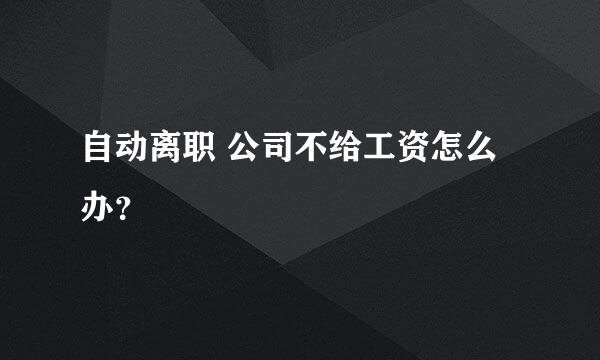 自动离职 公司不给工资怎么办？